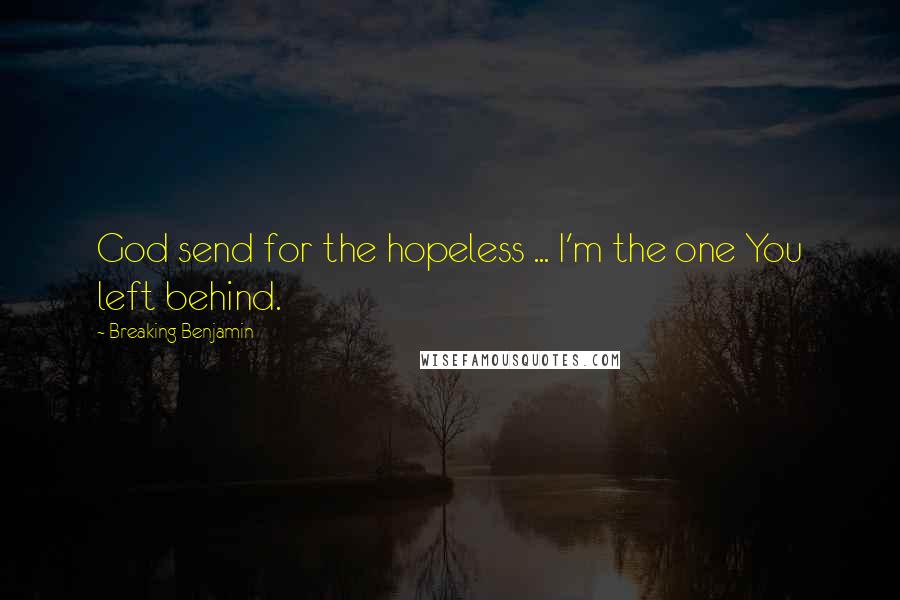 God send for the hopeless ... I'm the one You left behind.

~ Breaking Benjamin

WISEFAMOUSQUOTES.COM